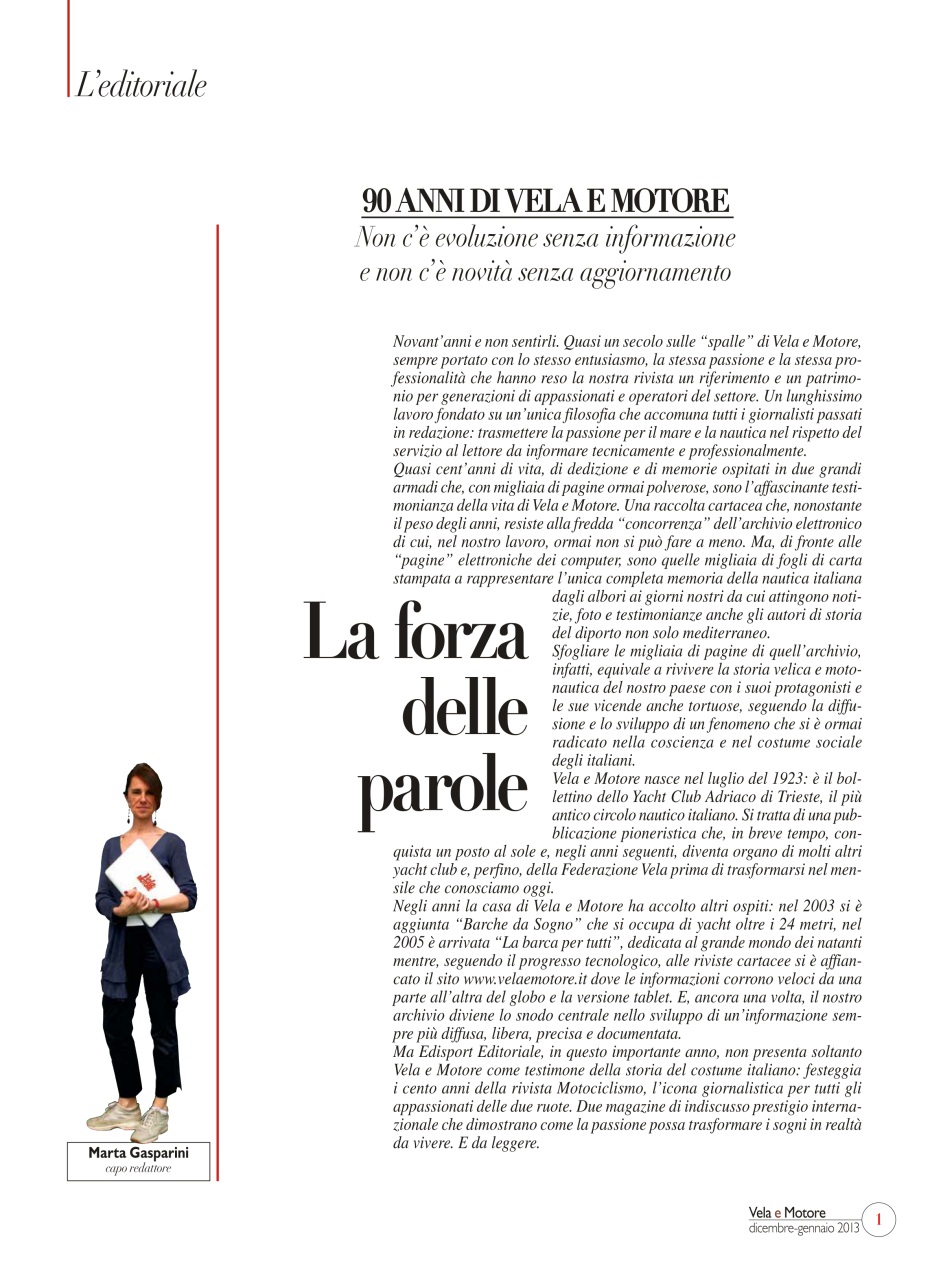 L'editoriale

90 ANNI DI VELA E MOTORE

Non c'è evoluzione senza informazione e non c'è novità senza aggiornamento

La forza delle parole

Novant'anni e non sentirli. Quasi un secolo sulle "spalle" di Vela e Motore, sempre portato con lo stesso entusiasmo, la stessa passione e la stessa professionalità che hanno reso la nostra rivista un riferimento e un patrimonio per generazioni di appassionati e operatori del settore. Un lunghissimo lavoro fondato su un'unica filosofia che accomuna tutti i giornalisti passati in redazione: trasmettere la passione per il mare e la nautica nel rispetto del servizio al lettore da informare tecnicamente e professionalmente.
Quasi cent'anni di vita, di dedizione e di memorie ospitati in due grandi armadi che, con migliaia di pagine ormai polverose, sono l'affascinante testimonianza della vita di Vela e Motore. Una raccolta cartacea che, nonostante il peso degli anni, resiste alla fredda "concorrenza" dell'archivio elettronico di cui, nel nostro lavoro, ormai non si può fare a meno. Ma, di fronte alle "pagine" elettroniche dei computer, sono quelle migliaia di fogli di carta stampata a rappresentare l'unica completa memoria della nautica italiana dagli albori ai giorni nostri da cui attingono notizie, foto e testimonianze anche gli autori di storia del diporto non solo mediterraneo.
Sfogliare le migliaia di pagine di quell'archivio, infatti, equivale a rivivere la storia velica e motonautica del nostro paese con i suoi protagonisti e le sue vicende anche tortuose, seguendo la diffusione e lo sviluppo di un fenomeno che si è ormai radicato nella coscienza e nel costume sociale degli italiani.
Vela e Motore nasce nel luglio del 1923: è il bollettino dello Yacht Club Adriaco di Trieste, il più antico circolo nautico italiano. Si tratta di una pubblicazione pioneristica che, in breve tempo, conquista un posto al sole e, negli anni seguenti, diventa organo di molti altri yacht club e, perfino, della Federazione Vela prima di trasformarsi nel mensile che conosciamo oggi.
Negli anni la casa di Vela e Motore ha accolto altri ospiti: nel 2003 si è aggiunta "Barche da Sogno" che si occupa di yacht oltre i 24 metri, nel 2005 è arrivata "La barca per tutti", dedicata al grande mondo dei natanti mentre, seguendo il progresso tecnologico, alle riviste cartacee si è affiancato il sito www.velaemotore.it dove le informazioni corrono veloci da una parte all'altra del globo e la versione tablet. E, ancora una volta, il nostro archivio diviene lo snodo centrale nello sviluppo di un'informazione sempre più diffusa, libera, precisa e documentata.
Ma Edisport Editoriale, in questo importante anno, non presenta soltanto Vela e Motore come testimone della storia del costume italiano: festeggia i cento anni della rivista Motociclismo, l'icona giornalistica per tutti gli appassionati delle due ruote. Due magazine di indiscusso prestigio internazionale che dimostrano come la passione possa trasformare i sogni in realtà da vivere. E da leggere.

Marta Gasparini
capo redattore

Vela e Motore
dicembre-gennaio 2013
1